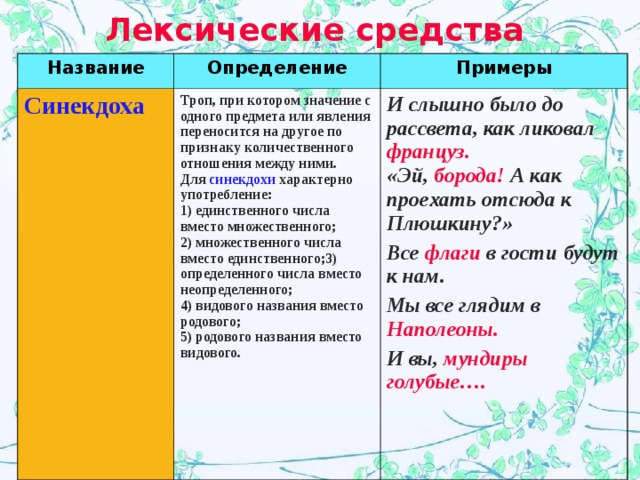 Лексические средства

| Название | Определение | Примеры |
|---|---|---|
| Синекдоха | Троп, при котором значение с одного предмета или явления переносится на другое по признаку количественного отношения между ними. Для синекдохи характерно употребление: 1) единственного числа вместо множественного; 2) множественного числа вместо единственного;3) определенного числа вместо неопределенного; 4) видового названия вместо родового; 5) родового названия вместо видового. | И слышно было до рассвета, как ликовал француз. «Эй, борода! А как проехать отсюда к Плюшкину?» Все флаги в гости будут к нам. Мы все глядим в Наполеоны. И вы, мундиры голубые…. |